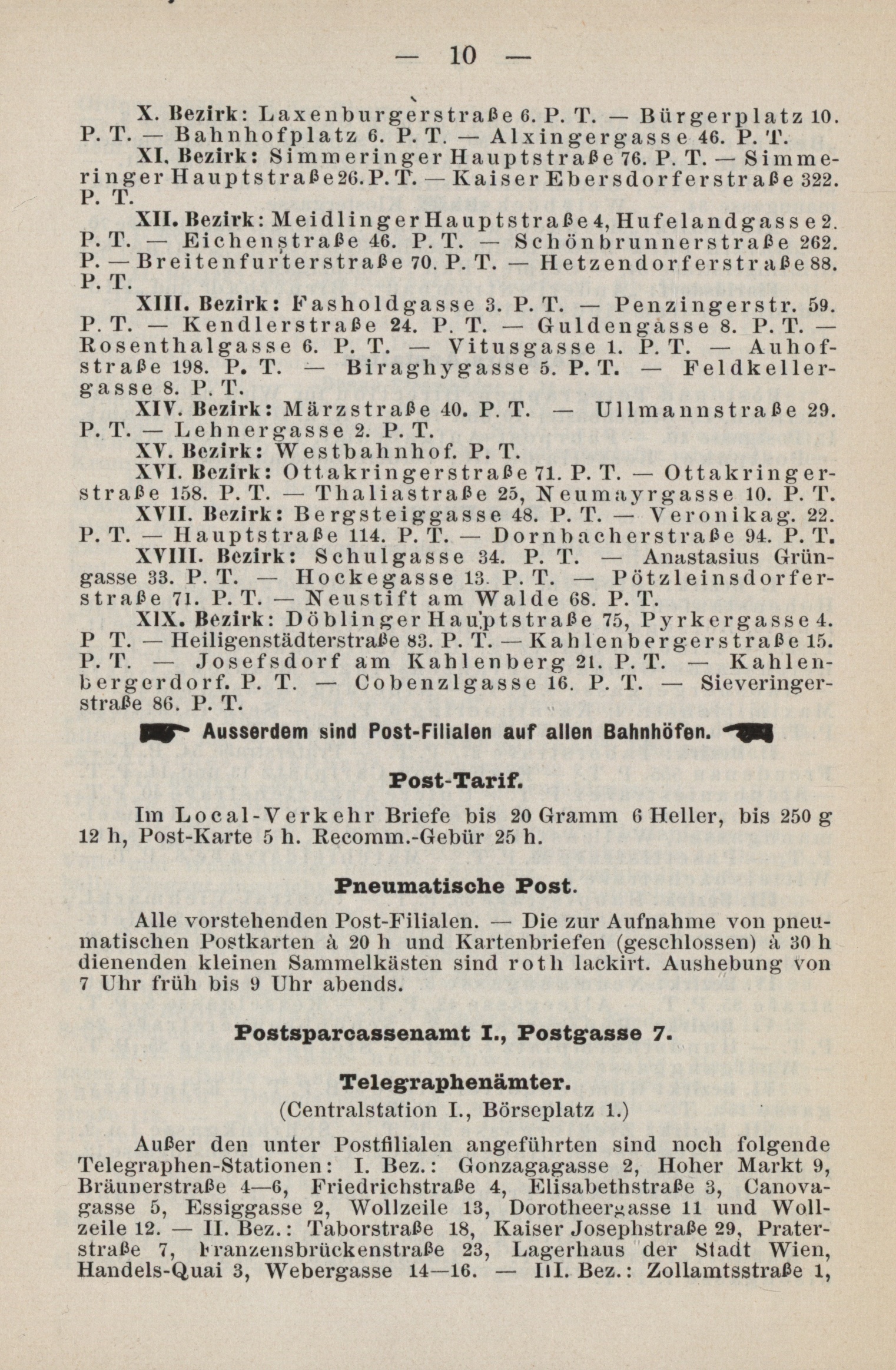 — 10 —

X. Bezirk: Laxenburgerstraße 6. P. T. — Bürgerplatz 10. P. T. — Bahnhofplatz 6. P. T. — Alxingergasse 46. P. T.

XI. Bezirk: Simmeringer Hauptstraße 76. P. T. — Simmeringer Hauptstraße 26. P. T. — Kaiser Ebersdorferstraße 322. P. T.

XII. Bezirk: Meidlinger Hauptstraße 4, Hufelandgasse 2. P. T. — Eichenstraße 46. P. T. — Schönbrunnerstraße 262. P. — Breitenfurterstraße 70. P. T. — Hetzendorferstraße 88. P. T.

XIII. Bezirk: Fasholdgasse 3. P. T. — Penzingerstr. 59. P. T. — Kendlerstraße 24. P. T. — Guldengasse 8. P. T. — Rosenthalgasse 6. P. T. — Vitusgasse 1. P. T. — Auhofstraße 198. P. T. — Biraghygasse 5. P. T. — Feldkellergasse 8. P. T.

XIV. Bezirk: Märzstraße 40. P. T. — Ullmannstraße 29. P. T. — Lehnergasse 2. P. T.

XV. Bezirk: Westbahnhof. P. T.

XVI. Bezirk: Ottakringerstraße 71. P. T. — Ottakringerstraße 158. P. T. — Thaliastraße 25, Neumayrgasse 10. P. T.

XVII. Bezirk: Bergsteiggasse 48. P. T. — Veronikag. 22. P. T. — Hauptstraße 114. P. T. — Dornbacherstraße 94. P. T.

XVIII. Bezirk: Schulgasse 34. P. T. — Anastasius Grüngasse 33. P. T. — Hockegasse 13. P. T. — Pötzleinsdorferstraße 71. P. T. — Neustift am Walde 68. P. T.

XIX. Bezirk: Döblinger Hauptstraße 75, Pyrkergasse 4. P T. — Heiligenstädterstraße 83. P. T. — Kahlenbergerstraße 15. P. T. — Josefsdorf am Kahlenberg 21. P. T. — Kahlenbergerdorf. P. T. — Cobenzlgasse 16. P. T. — Sieveringerstraße 86. P. T.

Ausserdem sind Post-Filialen auf allen Bahnhöfen.

Post-Tarif.

Im Local-Verkehr Briefe bis 20 Gramm 6 Heller, bis 250 g 12 h, Post-Karte 5 h. Recomm.-Gebür 25 h.

Pneumatische Post.

Alle vorstehenden Post-Filialen. — Die zur Aufnahme von pneumatischen Postkarten à 20 h und Kartenbriefen (geschlossen) à 30 h dienenden kleinen Sammelkästen sind roth lackirt. Aushebung von 7 Uhr früh bis 9 Uhr abends.

Postsparcassenamt I., Postgasse 7.

Telegraphenämter.

(Centralstation I., Börseplatz 1.)

Außer den unter Postfilialen angeführten sind noch folgende Telegraphen-Stationen: I. Bez.: Gonzagagasse 2, Hoher Markt 9, Bräunerstraße 4—6, Friedrichstraße 4, Elisabethstraße 3, Canovagasse 5, Essiggasse 2, Wollzeile 13, Dorotheergasse 11 und Wollzeile 12. — II. Bez.: Taborstraße 18, Kaiser Josephstraße 29, Praterstraße 7, Franzensbrückenstraße 23, Lagerhaus der Stadt Wien, Handels-Quai 3, Webergasse 14—16. — III. Bez.: Zollamtsstraße 1,